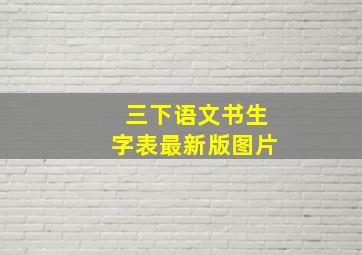 三下语文书生字表最新版图片